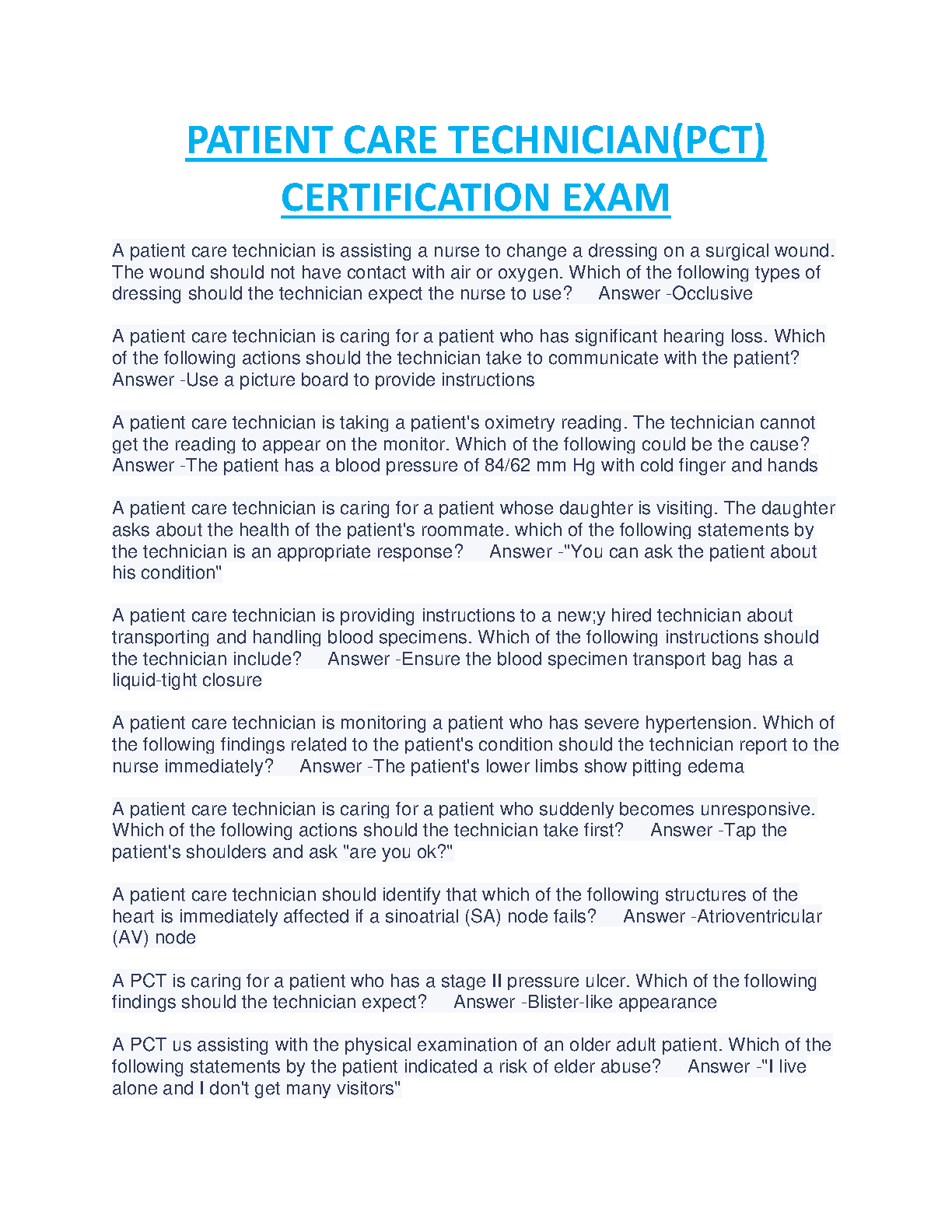 PATIENT CARE TECHNICIAN(PCT) CERTIFICATION EXAM

A patient care technician is assisting a nurse to change a dressing on a surgical wound. The wound should not have contact with air or oxygen. Which of the following types of dressing should the technician expect the nurse to use? Answer -Occlusive

A patient care technician is caring for a patient who has significant hearing loss. Which of the following actions should the technician take to communicate with the patient? Answer -Use a picture board to provide instructions

A patient care technician is taking a patient's oximetry reading. The technician cannot get the reading to appear on the monitor. Which of the following could be the cause? Answer -The patient has a blood pressure of 84/62 mm Hg with cold finger and hands

A patient care technician is caring for a patient whose daughter is visiting. The daughter asks about the health of the patient's roommate. which of the following statements by the technician is an appropriate response? Answer -"You can ask the patient about his condition"

A patient care technician is providing instructions to a new;y hired technician about transporting and handling blood specimens. Which of the following instructions should the technician include? Answer -Ensure the blood specimen transport bag has a liquid-tight closure

A patient care technician is monitoring a patient who has severe hypertension. Which of the following findings related to the patient's condition should the technician report to the nurse immediately? Answer -The patient's lower limbs show pitting edema

A patient care technician is caring for a patient who suddenly becomes unresponsive. Which of the following actions should the technician take first? Answer -Tap the patient's shoulders and ask "are you ok?"

A patient care technician should identify that which of the following structures of the heart is immediately affected if a sinoatrial (SA) node fails? Answer -Atrioventricular (AV) node

A PCT is caring for a patient who has a stage II pressure ulcer. Which of the following findings should the technician expect? Answer -Blister-like appearance

A PCT us assisting with the physical examination of an older adult patient. Which of the following statements by the patient indicated a risk of elder abuse? Answer -"I live alone and I don't get many visitors"